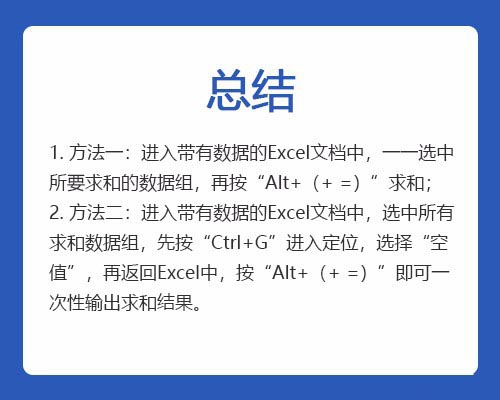 总结

1. 方法一：进入带有数据的Excel文档中，一一选中所要求和的数据组，再按“Alt+（+ =）”求和；
2. 方法二：进入带有数据的Excel文档中，选中所有求和数据组，先按“Ctrl+G”进入定位，选择“空值”，再返回Excel中，按“Alt+（+ =）”即可一次性输出求和结果。